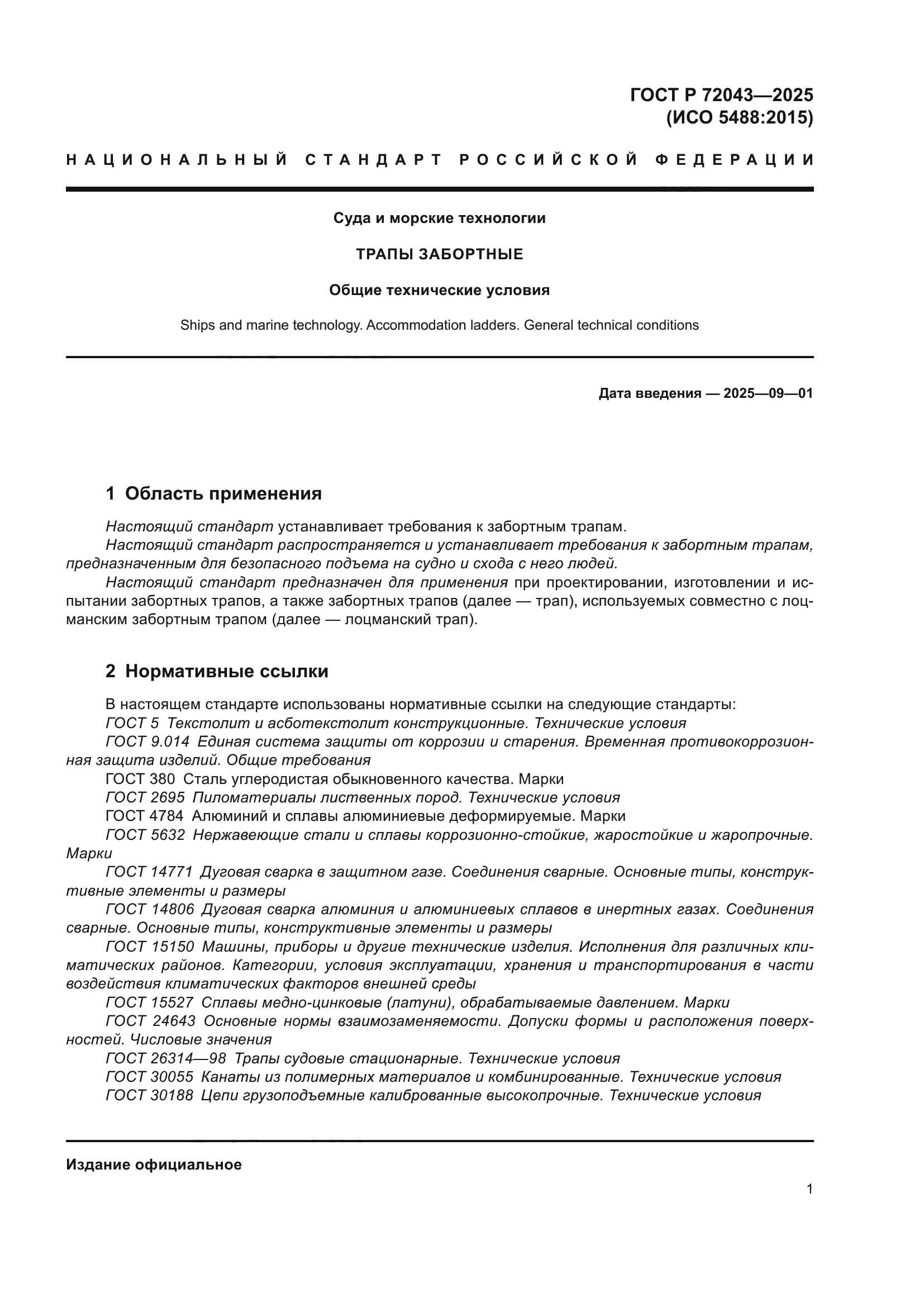 ГОСТ Р 72043—2025
(ИСО 5488:2015)

НАЦИОНАЛЬНЫЙ СТАНДАРТ РОССИЙСКОЙ ФЕДЕРАЦИИ

Суда и морские технологии

ТРАПЫ ЗАБОРТНЫЕ

Общие технические условия

Ships and marine technology. Accommodation ladders. General technical conditions

Дата введения — 2025—09—01

1 Область применения

Настоящий стандарт устанавливает требования к забортным трапам.
Настоящий стандарт распространяется и устанавливает требования к забортным трапам, предназначенным для безопасного подъема на судно и схода с него людей.
Настоящий стандарт предназначен для применения при проектировании, изготовлении и испытании забортных трапов, а также забортных трапов (далее — трап), используемых совместно с лоцманским забортным трапом (далее — лоцманский трап).

2 Нормативные ссылки

В настоящем стандарте использованы нормативные ссылки на следующие стандарты:
ГОСТ 5 Текстолит и асботекстолит конструкционные. Технические условия
ГОСТ 9.014 Единая система защиты от коррозии и старения. Временная противокоррозионная защита изделий. Общие требования
ГОСТ 380 Сталь углеродистая обыкновенного качества. Марки
ГОСТ 2695 Пиломатериалы лиственных пород. Технические условия
ГОСТ 4784 Алюминий и сплавы алюминиевые деформируемые. Марки
ГОСТ 5632 Нержавеющие стали и сплавы коррозионно-стойкие, жаростойкие и жаропрочные. Марки
ГОСТ 14771 Дуговая сварка в защитном газе. Соединения сварные. Основные типы, конструктивные элементы и размеры
ГОСТ 14806 Дуговая сварка алюминия и алюминиевых сплавов в инертных газах. Соединения сварные. Основные типы, конструктивные элементы и размеры
ГОСТ 15150 Машины, приборы и другие технические изделия. Исполнения для различных климатических районов. Категории, условия эксплуатации, хранения и транспортирования в части воздействия климатических факторов внешней среды
ГОСТ 15527 Сплавы медно-цинковые (латуни), обрабатываемые давлением. Марки
ГОСТ 24643 Основные нормы взаимозаменяемости. Допуски формы и расположения поверхностей. Числовые значения
ГОСТ 26314—98 Трапы судовые стационарные. Технические условия
ГОСТ 30055 Канаты из полимерных материалов и комбинированные. Технические условия
ГОСТ 30188 Цепи грузоподъемные калиброванные высокопрочные. Технические условия

Издание официальное

1